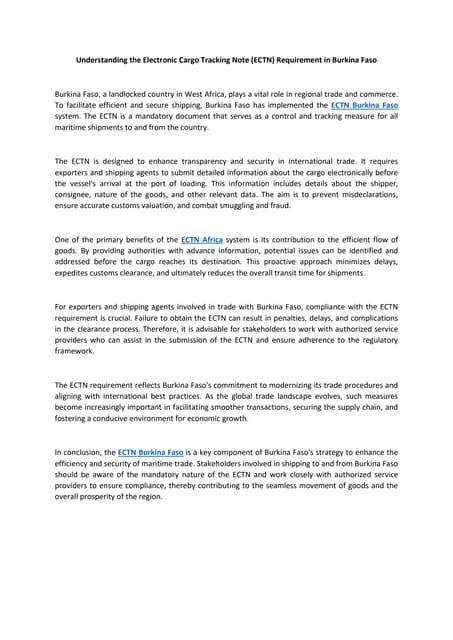 Understanding the Electronic Cargo Tracking Note (ECTN) Requirement in Burkina Faso

Burkina Faso, a landlocked country in West Africa, plays a vital role in regional trade and commerce. To facilitate efficient and secure shipping, Burkina Faso has implemented the ECTN Burkina Faso system. The ECTN is a mandatory document that serves as a control and tracking measure for all maritime shipments to and from the country.

The ECTN is designed to enhance transparency and security in international trade. It requires exporters and shipping agents to submit detailed information about the cargo electronically before the vessel's arrival at the port of loading. This information includes details about the shipper, consignee, nature of the goods, and other relevant data. The aim is to prevent misdeclarations, ensure accurate customs valuation, and combat smuggling and fraud.

One of the primary benefits of the ECTN Africa system is its contribution to the efficient flow of goods. By providing authorities with advance information, potential issues can be identified and addressed before the cargo reaches its destination. This proactive approach minimizes delays, expedites customs clearance, and ultimately reduces the overall transit time for shipments.

For exporters and shipping agents involved in trade with Burkina Faso, compliance with the ECTN requirement is crucial. Failure to obtain the ECTN can result in penalties, delays, and complications in the clearance process. Therefore, it is advisable for stakeholders to work with authorized service providers who can assist in the submission of the ECTN and ensure adherence to the regulatory framework.

The ECTN requirement reflects Burkina Faso's commitment to modernizing its trade procedures and aligning with international best practices. As the global trade landscape evolves, such measures become increasingly important in facilitating smoother transactions, securing the supply chain, and fostering a conducive environment for economic growth.

In conclusion, the ECTN Burkina Faso is a key component of Burkina Faso's strategy to enhance the efficiency and security of maritime trade. Stakeholders involved in shipping to and from Burkina Faso should be aware of the mandatory nature of the ECTN and work closely with authorized service providers to ensure compliance, thereby contributing to the seamless movement of goods and the overall prosperity of the region.